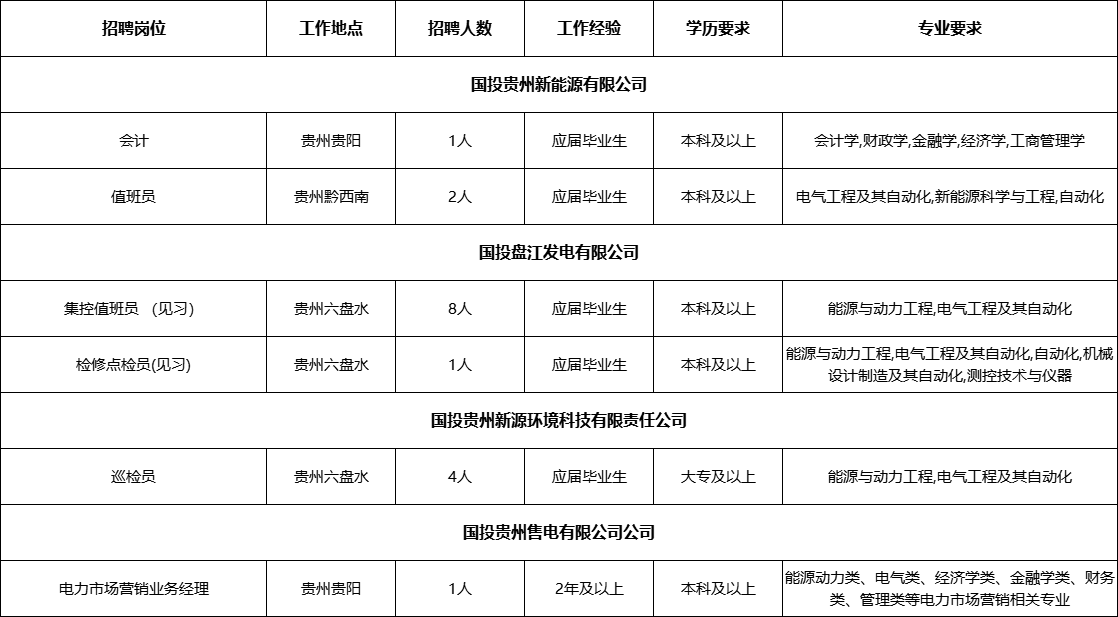 | 招聘岗位 | 工作地点 | 招聘人数 | 工作经验 | 学历要求 | 专业要求 |
|---|---|---|---|---|---|
| 国投贵州新能源有限公司 | | | | | |
| 会计 | 贵州贵阳 | 1人 | 应届毕业生 | 本科及以上 | 会计学,财政学,金融学,经济学,工商管理学 |
| 值班员 | 贵州黔西南 | 2人 | 应届毕业生 | 本科及以上 | 电气工程及其自动化,新能源科学与工程,自动化 |
| 国投盘江发电有限公司 | | | | | |
| 集控值班员 （见习） | 贵州六盘水 | 8人 | 应届毕业生 | 本科及以上 | 能源与动力工程,电气工程及其自动化 |
| 检修点检员(见习) | 贵州六盘水 | 1人 | 应届毕业生 | 本科及以上 | 能源与动力工程,电气工程及其自动化,自动化,机械设计制造及其自动化,测控技术与仪器 |
| 国投贵州新源环境科技有限责任公司 | | | | | |
| 巡检员 | 贵州六盘水 | 4人 | 应届毕业生 | 大专及以上 | 能源与动力工程,电气工程及其自动化 |
| 国投贵州售电有限公司公司 | | | | | |
| 电力市场营销业务经理 | 贵州贵阳 | 1人 | 2年及以上 | 本科及以上 | 能源动力类、电气类、经济学类、金融学类、财务类、管理类等电力市场营销相关专业 |